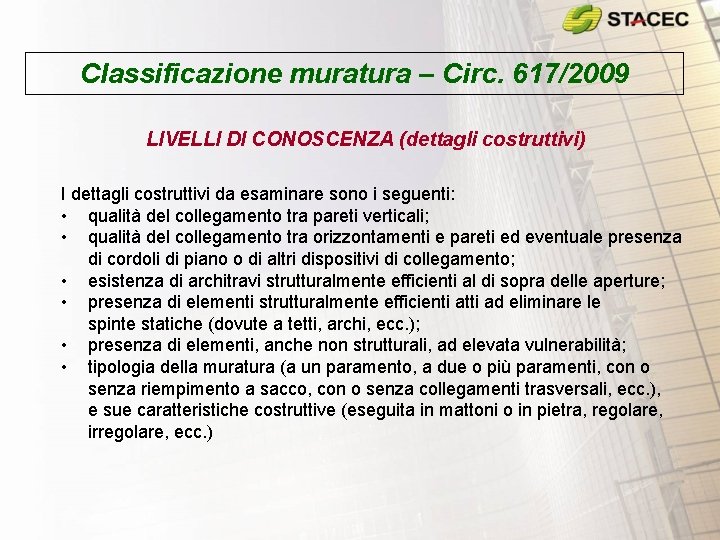 STACEC

Classificazione muratura – Circ. 617/2009

LIVELLI DI CONOSCENZA (dettagli costruttivi)

I dettagli costruttivi da esaminare sono i seguenti:
• qualità del collegamento tra pareti verticali;
• qualità del collegamento tra orizzontamenti e pareti ed eventuale presenza di cordoli di piano o di altri dispositivi di collegamento;
• esistenza di architravi strutturalmente efficienti al di sopra delle aperture;
• presenza di elementi strutturalmente efficienti atti ad eliminare le spinte statiche (dovute a tetti, archi, ecc.);
• presenza di elementi, anche non strutturali, ad elevata vulnerabilità;
• tipologia della muratura (a un paramento, a due o più paramenti, con o senza riempimento a sacco, con o senza collegamenti trasversali, ecc.), e sue caratteristiche costruttive (eseguita in mattoni o in pietra, regolare, irregolare, ecc.)